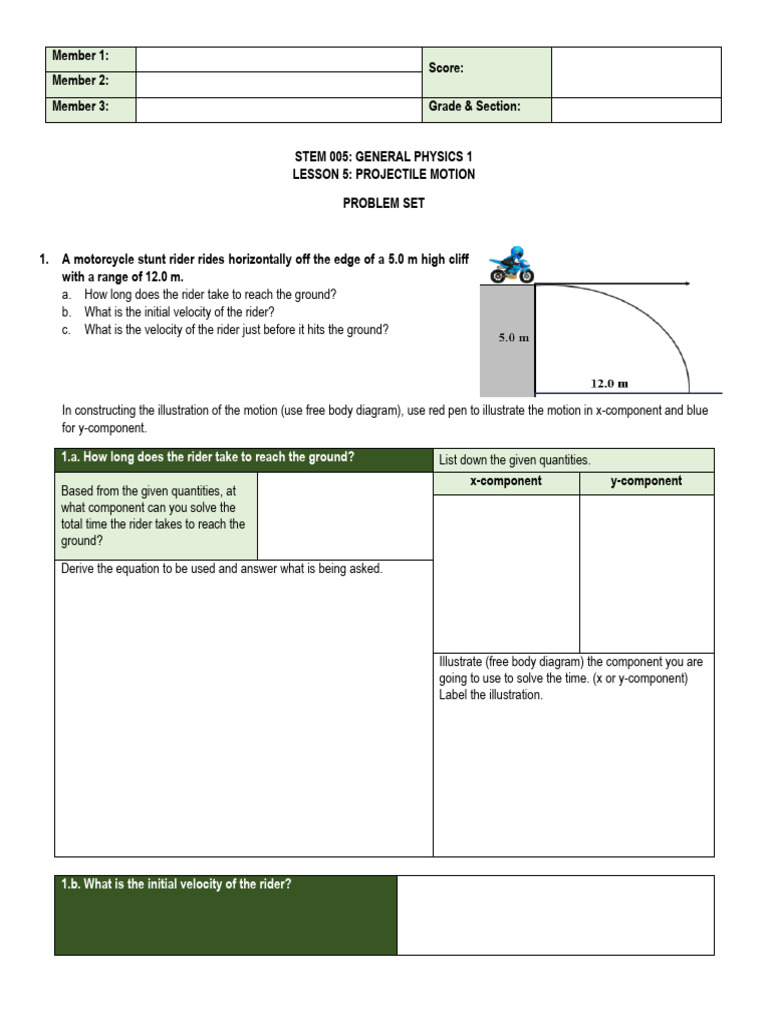 | Member 1: | | Score: | |
|---|---|---|---|
| Member 2: | | | |
| Member 3: | | Grade & Section: | |

STEM 005: GENERAL PHYSICS 1
LESSON 5: PROJECTILE MOTION

PROBLEM SET

1. A motorcycle stunt rider rides horizontally off the edge of a 5.0 m high cliff with a range of 12.0 m.
a. How long does the rider take to reach the ground?
b. What is the initial velocity of the rider?
c. What is the velocity of the rider just before it hits the ground?

5.0 m

12.0 m

In constructing the illustration of the motion (use free body diagram), use red pen to illustrate the motion in x-component and blue for y-component.

1.a. How long does the rider take to reach the ground?

Based from the given quantities, at what component can you solve the total time the rider takes to reach the ground?

Derive the equation to be used and answer what is being asked.

List down the given quantities.

| x-component | y-component |
|---|---|
| | |

Illustrate (free body diagram) the component you are going to use to solve the time. (x or y-component) Label the illustration.

1.b. What is the initial velocity of the rider?